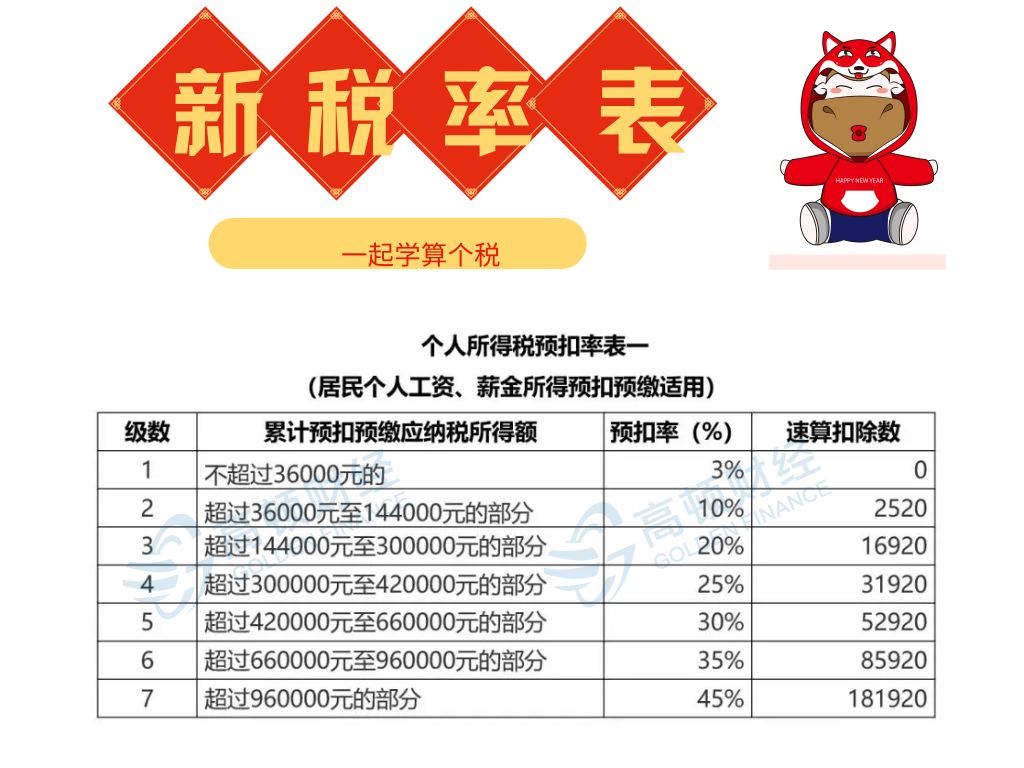 新税率表

一起学算个税

HAPPY NEW YEAR

个人所得税预扣率表一

（居民个人工资、薪金所得预扣预缴适用）

| 级数 | 累计预扣预缴应纳税所得额 | 预扣率（%） | 速算扣除数 |
|---|---|---|---|
| 1 | 不超过36000元的 | 3% | 0 |
| 2 | 超过36000元至144000元的部分 | 10% | 2520 |
| 3 | 超过144000元至300000元的部分 | 20% | 16920 |
| 4 | 超过300000元至420000元的部分 | 25% | 31920 |
| 5 | 超过420000元至660000元的部分 | 30% | 52920 |
| 6 | 超过660000元至960000元的部分 | 35% | 85920 |
| 7 | 超过960000元的部分 | 45% | 181920 |

高顿财经 GOLDEN FINANCE